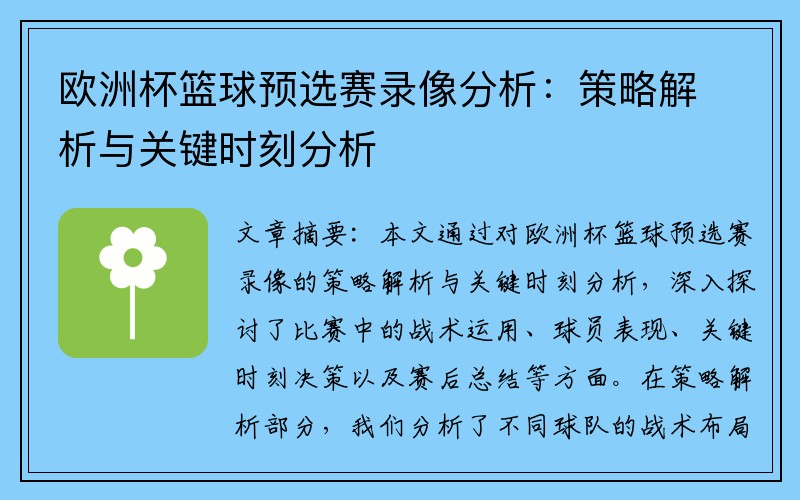 欧洲杯篮球预选赛录像分析：策略解析与关键时刻分析

文章摘要：本文通过对欧洲杯篮球预选赛录像的策略解析与关键时刻分析，深入探讨了比赛中的战术运用、球员表现、关键时刻决策以及赛后总结等方面。在策略解析部分，我们分析了不同球队的战术布局